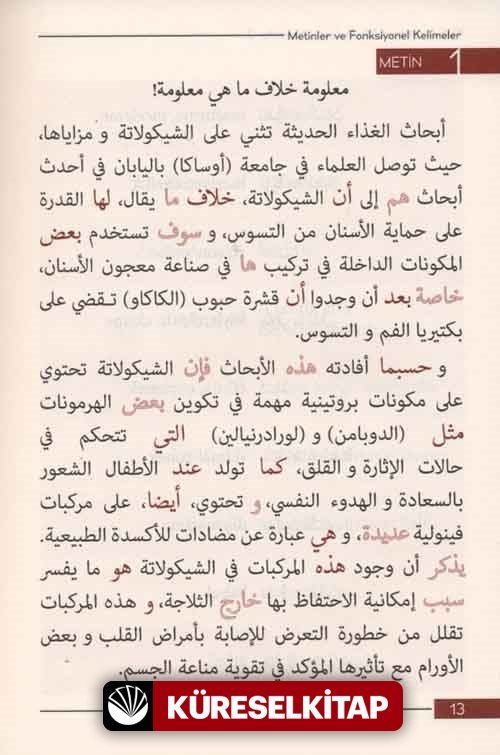 Metinler ve Fonksiyonel Kelimeler

METİN 1

معلومة خلاف ما هي معلومة!

أبحاث الغذاء الحديثة تثني على الشيكولاتة و مزاياها، حيث توصل العلماء في جامعة (أوساكا) باليابان في أحدث أبحاث هم إلى أن الشيكولاتة، خلاف ما يقال، لها القدرة على حماية الأسنان من التسوس، و سوف تستخدم بعض المكونات الداخلة في تركيب ها في صناعة معجون الأسنان، خاصة بعد أن وجدوا أن قشرة حبوب (الكاكاو) تقضي على بكتيريا الفم و التسوس.

و حسبما أفادته هذه الأبحاث فإن الشيكولاتة تحتوي على مكونات بروتينية مهمة في تكوين بعض الهرمونات مثل (الدوبامن) و (لورادرنيالين) التي تتحكم في حالات الإثارة و القلق، كما تولد عند الأطفال الشعور بالسعادة و الهدوء النفسي، و تحتوي، أيضا، على مركبات فينولية عديدة، و هي عبارة عن مضادات للأكسدة الطبيعية. يذكر أن وجود هذه المركبات في الشيكولاتة هو ما يفسر سبب إمكانية الاحتفاظ بها خارج الثلاجة، و هذه المركبات تقلل من خطورة التعرض للإصابة بأمراض القلب و بعض الأورام مع تأثيرها المؤكد في تقوية مناعة الجسم.

KÜRESELKİTAP

13